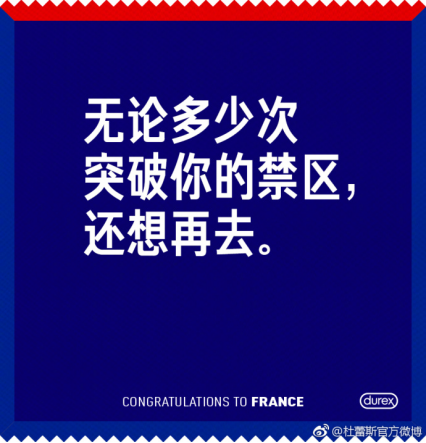 无论多少次
突破你的禁区，
还想再去。

CONGRATULATIONS TO FRANCE

durex

@杜蕾斯官方微博